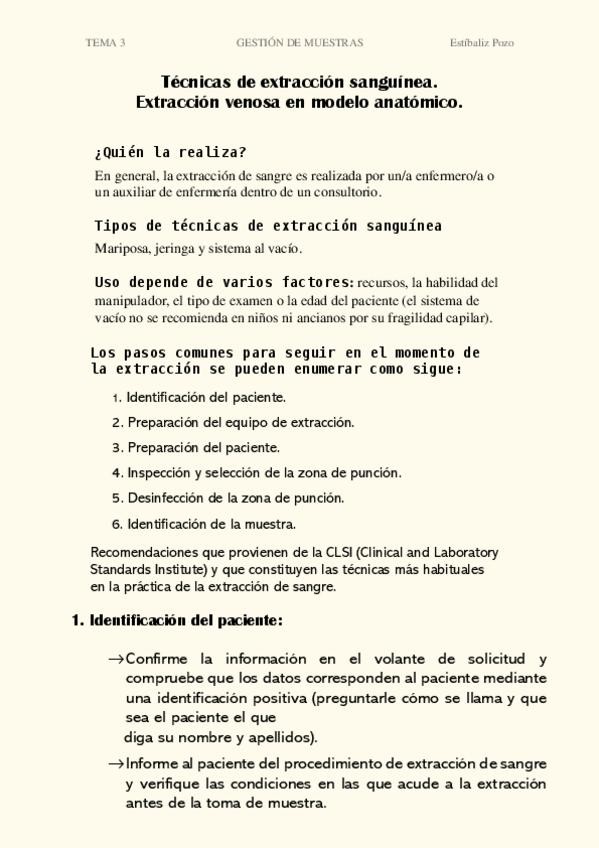 TEMA 3 GESTIÓN DE MUESTRAS Estíbaliz Pozo

Técnicas de extracción sanguínea.
Extracción venosa en modelo anatómico.

¿Quién la realiza?

En general, la extracción de sangre es realizada por un/a enfermero/a o un auxiliar de enfermería dentro de un consultorio.

Tipos de técnicas de extracción sanguínea

Mariposa, jeringa y sistema al vacío.

Uso depende de varios factores: recursos, la habilidad del manipulador, el tipo de examen o la edad del paciente (el sistema de vacío no se recomienda en niños ni ancianos por su fragilidad capilar).

Los pasos comunes para seguir en el momento de la extracción se pueden enumerar como sigue:

1. Identificación del paciente.
2. Preparación del equipo de extracción.
3. Preparación del paciente.
4. Inspección y selección de la zona de punción.
5. Desinfección de la zona de punción.
6. Identificación de la muestra.

Recomendaciones que provienen de la CLSI (Clinical and Laboratory Standards Institute) y que constituyen las técnicas más habituales en la práctica de la extracción de sangre.

1. Identificación del paciente:

→Confirme la información en el volante de solicitud y compruebe que los datos corresponden al paciente mediante una identificación positiva (preguntarle cómo se llama y que sea el paciente el que
diga su nombre y apellidos).

→Informe al paciente del procedimiento de extracción de sangre y verifique las condiciones en las que acude a la extracción antes de la toma de muestra.